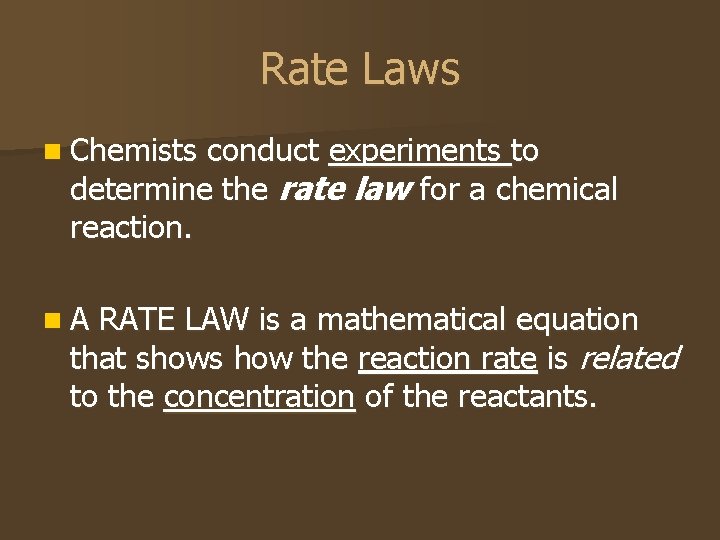 Rate Laws

• Chemists conduct experiments to determine the rate law for a chemical reaction.

• A RATE LAW is a mathematical equation that shows how the reaction rate is related to the concentration of the reactants.